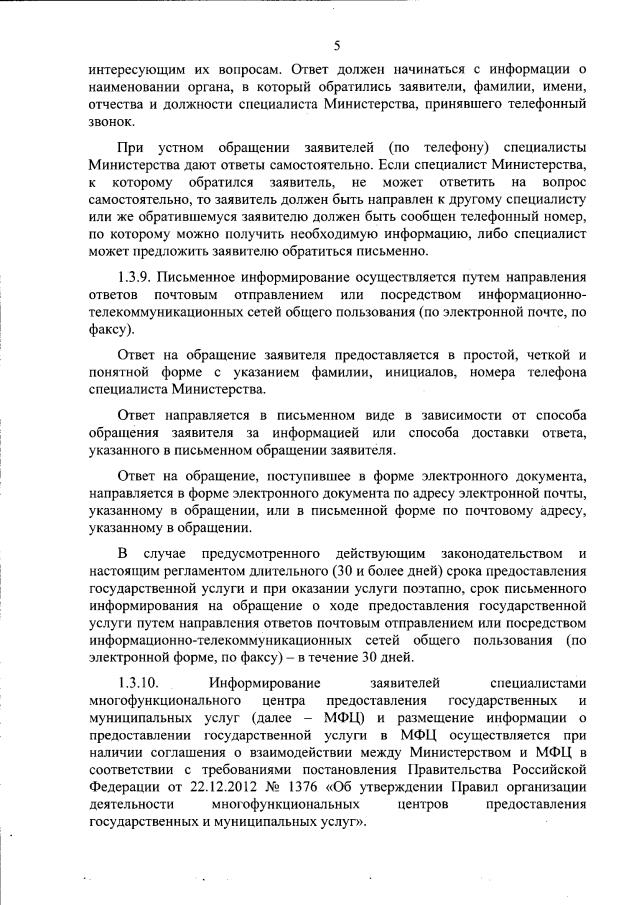 5

интересующим их вопросам. Ответ должен начинаться с информации о наименовании органа, в который обратились заявители, фамилии, имени, отчества и должности специалиста Министерства, принявшего телефонный звонок.

При устном обращении заявителей (по телефону) специалисты Министерства дают ответы самостоятельно. Если специалист Министерства, к которому обратился заявитель, не может ответить на вопрос самостоятельно, то заявитель должен быть направлен к другому специалисту или же обратившемуся заявителю должен быть сообщен телефонный номер, по которому можно получить необходимую информацию, либо специалист может предложить заявителю обратиться письменно.

1.3.9. Письменное информирование осуществляется путем направления ответов почтовым отправлением или посредством информационно-телекоммуникационных сетей общего пользования (по электронной почте, по факсу).

Ответ на обращение заявителя предоставляется в простой, четкой и понятной форме с указанием фамилии, инициалов, номера телефона специалиста Министерства.

Ответ направляется в письменном виде в зависимости от способа обращения заявителя за информацией или способа доставки ответа, указанного в письменном обращении заявителя.

Ответ на обращение, поступившее в форме электронного документа, направляется в форме электронного документа по адресу электронной почты, указанному в обращении, или в письменной форме по почтовому адресу, указанному в обращении.

В случае предусмотренного действующим законодательством и настоящим регламентом длительного (30 и более дней) срока предоставления государственной услуги и при оказании услуги поэтапно, срок письменного информирования на обращение о ходе предоставления государственной услуги путем направления ответов почтовым отправлением или посредством информационно-телекоммуникационных сетей общего пользования (по электронной форме, по факсу) – в течение 30 дней.

1.3.10. Информирование заявителей специалистами многофункционального центра предоставления государственных и муниципальных услуг (далее – МФЦ) и размещение информации о предоставлении государственной услуги в МФЦ осуществляется при наличии соглашения о взаимодействии между Министерством и МФЦ в соответствии с требованиями постановления Правительства Российской Федерации от 22.12.2012 № 1376 «Об утверждении Правил организации деятельности многофункциональных центров предоставления государственных и муниципальных услуг».